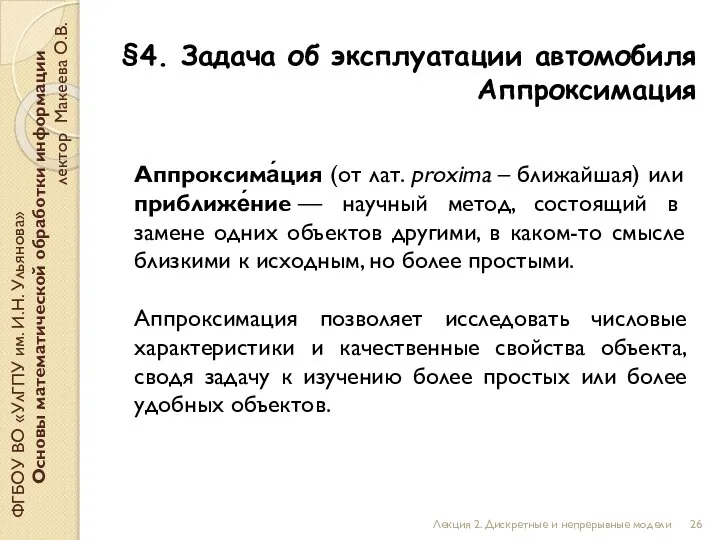 ФГБОУ ВО «УлГПУ им. И.Н. Ульянова»
Основы математической обработки информации
лектор Макеева О.В.

§4. Задача об эксплуатации автомобиля
Аппроксимация

Аппроксима́ция (от лат. proxima – ближайшая) или приближе́ние — научный метод, состоящий в замене одних объектов другими, в каком-то смысле близкими к исходным, но более простыми.

Аппроксимация позволяет исследовать числовые характеристики и качественные свойства объекта, сводя задачу к изучению более простых или более удобных объектов.

Лекция 2. Дискретные и непрерывные модели 26